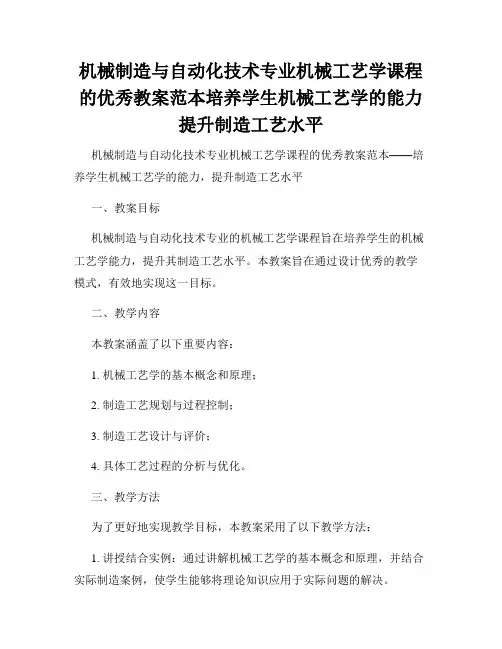 机械制造与自动化技术专业机械工艺学课程的优秀教案范本培养学生机械工艺学的能力提升制造工艺水平

机械制造与自动化技术专业机械工艺学课程的优秀教案范本——培养学生机械工艺学的能力，提升制造工艺水平

一、教案目标

机械制造与自动化技术专业的机械工艺学课程旨在培养学生的机械工艺学能力，提升其制造工艺水平。本教案旨在通过设计优秀的教学模式，有效地实现这一目标。

二、教学内容

本教案涵盖了以下重要内容：

1. 机械工艺学的基本概念和原理；

2. 制造工艺规划与过程控制；

3. 制造工艺设计与评价；

4. 具体工艺过程的分析与优化。

三、教学方法

为了更好地实现教学目标，本教案采用了以下教学方法：

1. 讲授结合实例：通过讲解机械工艺学的基本概念和原理，并结合实际制造案例，使学生能够将理论知识应用于实际问题的解决。